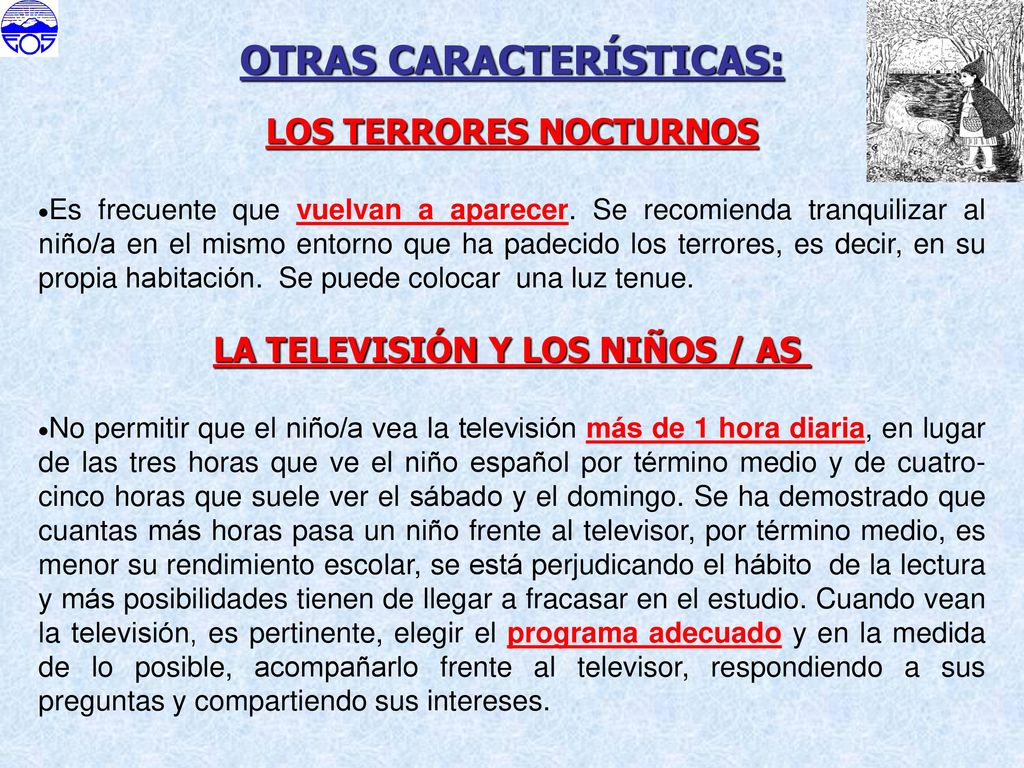 EOS

OTRAS CARACTERÍSTICAS:

LOS TERRORES NOCTURNOS

•Es frecuente que vuelvan a aparecer. Se recomienda tranquilizar al niño/a en el mismo entorno que ha padecido los terrores, es decir, en su propia habitación. Se puede colocar una luz tenue.

LA TELEVISIÓN Y LOS NIÑOS / AS

•No permitir que el niño/a vea la televisión más de 1 hora diaria, en lugar de las tres horas que ve el niño español por término medio y de cuatro-cinco horas que suele ver el sábado y el domingo. Se ha demostrado que cuantas más horas pasa un niño frente al televisor, por término medio, es menor su rendimiento escolar, se está perjudicando el hábito de la lectura y más posibilidades tienen de llegar a fracasar en el estudio. Cuando vean la televisión, es pertinente, elegir el programa adecuado y en la medida de lo posible, acompañarlo frente al televisor, respondiendo a sus preguntas y compartiendo sus intereses.